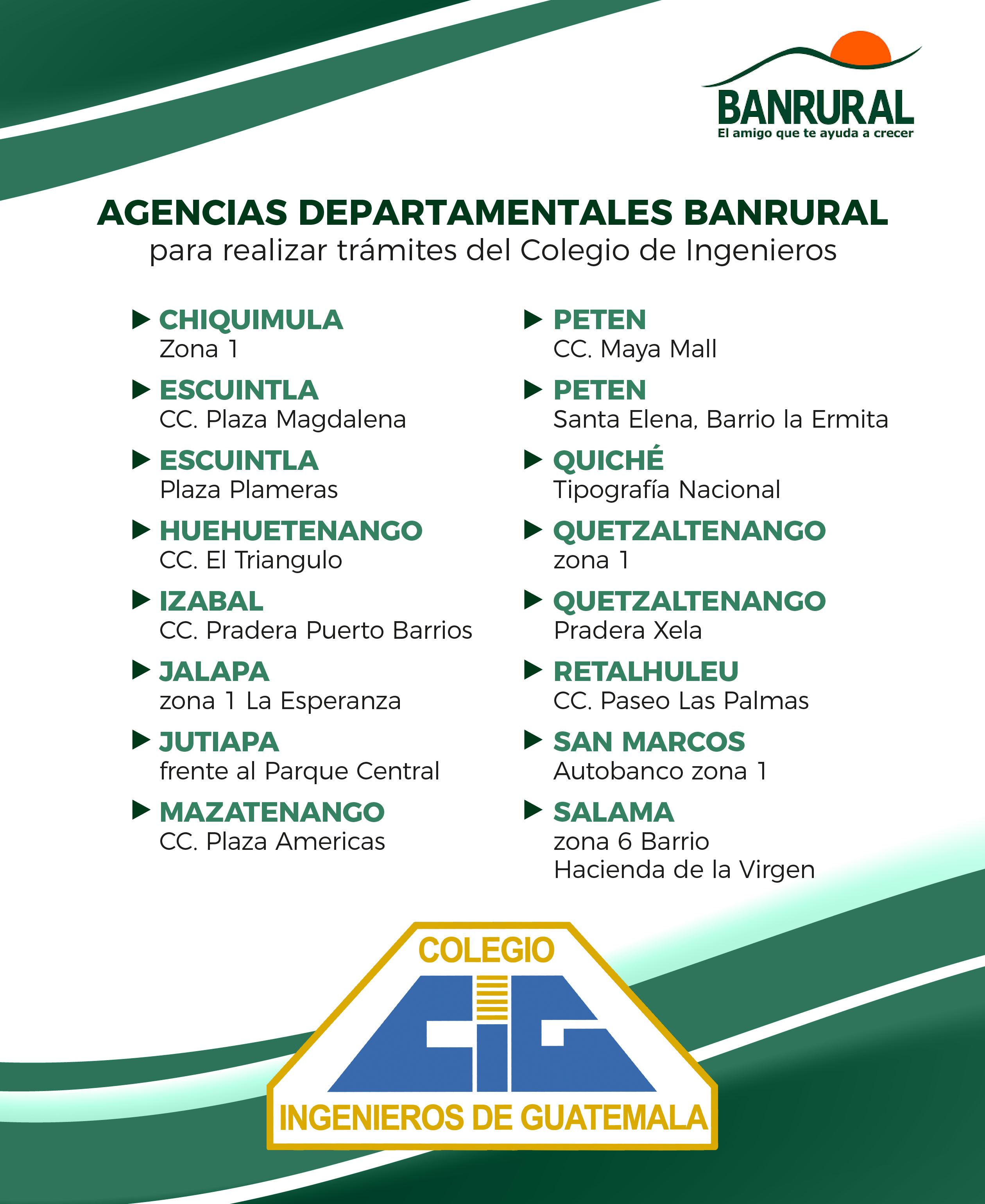 BANRURAL
El amigo que te ayuda a crecer

AGENCIAS DEPARTAMENTALES BANRURAL
para realizar trámites del Colegio de Ingenieros

CHIQUIMULA
Zona 1

ESCUINTLA
CC. Plaza Magdalena

ESCUINTLA
Plaza Plameras

HUEHUETENANGO
CC. El Triangulo

IZABAL
CC. Pradera Puerto Barrios

JALAPA
zona 1 La Esperanza

JUTIAPA
frente al Parque Central

MAZATENANGO
CC. Plaza Americas

PETEN
CC. Maya Mall

PETEN
Santa Elena, Barrio la Ermita

QUICHÉ
Tipografía Nacional

QUETZALTENANGO
zona 1

QUETZALTENANGO
Pradera Xela

RETALHULEU
CC. Paseo Las Palmas

SAN MARCOS
Autobanco zona 1

SALAMA
zona 6 Barrio
Hacienda de la Virgen

COLEGIO
CIG
INGENIEROS DE GUATEMALA